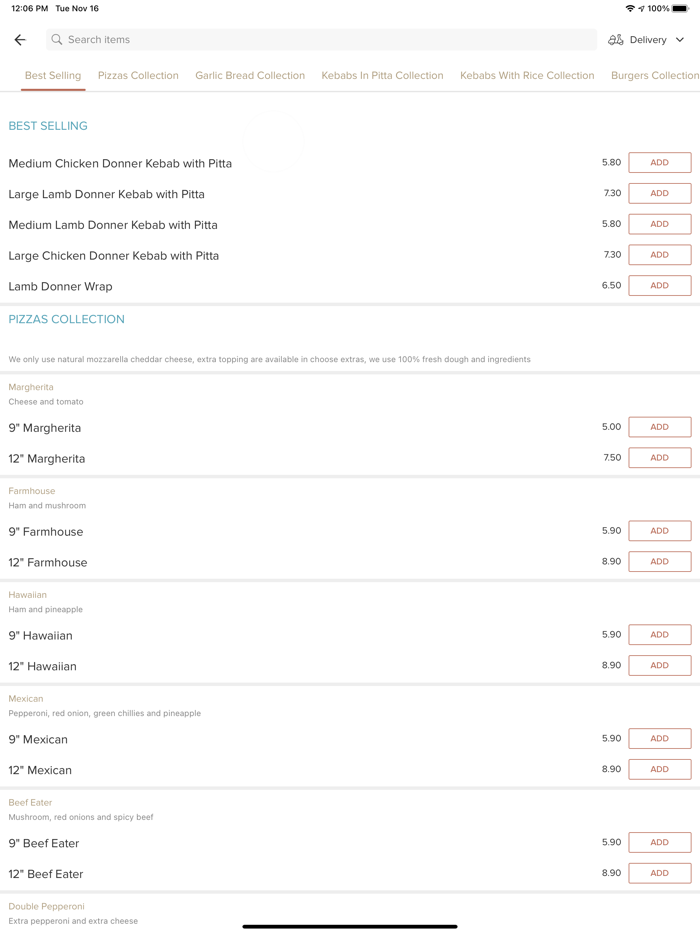 12:06 PM Tue Nov 16
100%

Search items
Delivery

Best Selling
Pizzas Collection
Garlic Bread Collection
Kebabs In Pitta Collection
Kebabs With Rice Collection
Burgers Collection

BEST SELLING

Medium Chicken Donner Kebab with Pitta 5.80 ADD

Large Lamb Donner Kebab with Pitta 7.30 ADD

Medium Lamb Donner Kebab with Pitta 5.80 ADD

Large Chicken Donner Kebab with Pitta 7.30 ADD

Lamb Donner Wrap 6.50 ADD

PIZZAS COLLECTION

We only use natural mozzarella cheddar cheese, extra topping are available in choose extras, we use 100% fresh dough and ingredients

Margherita
Cheese and tomato

9" Margherita 5.00 ADD

12" Margherita 7.50 ADD

Farmhouse
Ham and mushroom

9" Farmhouse 5.90 ADD

12" Farmhouse 8.90 ADD

Hawaiian
Ham and pineapple

9" Hawaiian 5.90 ADD

12" Hawaiian 8.90 ADD

Mexican
Pepperoni, red onion, green chillies and pineapple

9" Mexican 5.90 ADD

12" Mexican 8.90 ADD

Beef Eater
Mushroom, red onions and spicy beef

9" Beef Eater 5.90 ADD

12" Beef Eater 8.90 ADD

Double Pepperoni
Extra pepperoni and extra cheese